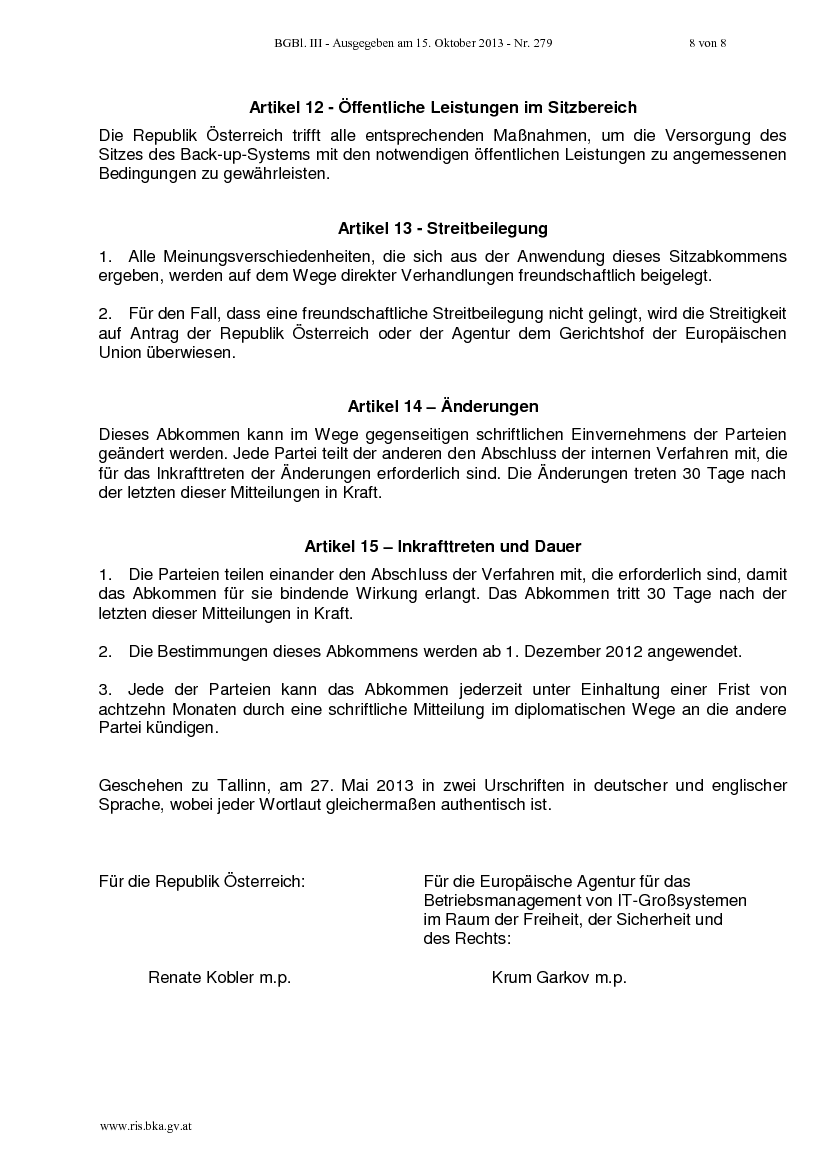 BGBl. III - Ausgegeben am 15. Oktober 2013 - Nr. 279 8 von 8

Artikel 12 - Öffentliche Leistungen im Sitzbereich

Die Republik Österreich trifft alle entsprechenden Maßnahmen, um die Versorgung des Sitzes des Back-up-Systems mit den notwendigen öffentlichen Leistungen zu angemessenen Bedingungen zu gewährleisten.

Artikel 13 - Streitbeilegung

1. Alle Meinungsverschiedenheiten, die sich aus der Anwendung dieses Sitzabkommens ergeben, werden auf dem Wege direkter Verhandlungen freundschaftlich beigelegt.

2. Für den Fall, dass eine freundschaftliche Streitbeilegung nicht gelingt, wird die Streitigkeit auf Antrag der Republik Österreich oder der Agentur dem Gerichtshof der Europäischen Union überwiesen.

Artikel 14 – Änderungen

Dieses Abkommen kann im Wege gegenseitigen schriftlichen Einvernehmens der Parteien geändert werden. Jede Partei teilt der anderen den Abschluss der internen Verfahren mit, die für das Inkrafttreten der Änderungen erforderlich sind. Die Änderungen treten 30 Tage nach der letzten dieser Mitteilungen in Kraft.

Artikel 15 – Inkrafttreten und Dauer

1. Die Parteien teilen einander den Abschluss der Verfahren mit, die erforderlich sind, damit das Abkommen für sie bindende Wirkung erlangt. Das Abkommen tritt 30 Tage nach der letzten dieser Mitteilungen in Kraft.

2. Die Bestimmungen dieses Abkommens werden ab 1. Dezember 2012 angewendet.

3. Jede der Parteien kann das Abkommen jederzeit unter Einhaltung einer Frist von achtzehn Monaten durch eine schriftliche Mitteilung im diplomatischen Wege an die andere Partei kündigen.

Geschehen zu Tallinn, am 27. Mai 2013 in zwei Urschriften in deutscher und englischer Sprache, wobei jeder Wortlaut gleichermaßen authentisch ist.

Für die Republik Österreich:

Renate Kobler m.p.

Für die Europäische Agentur für das
Betriebsmanagement von IT-Großsystemen
im Raum der Freiheit, der Sicherheit und
des Rechts:

Krum Garkov m.p.

www.ris.bka.gv.at